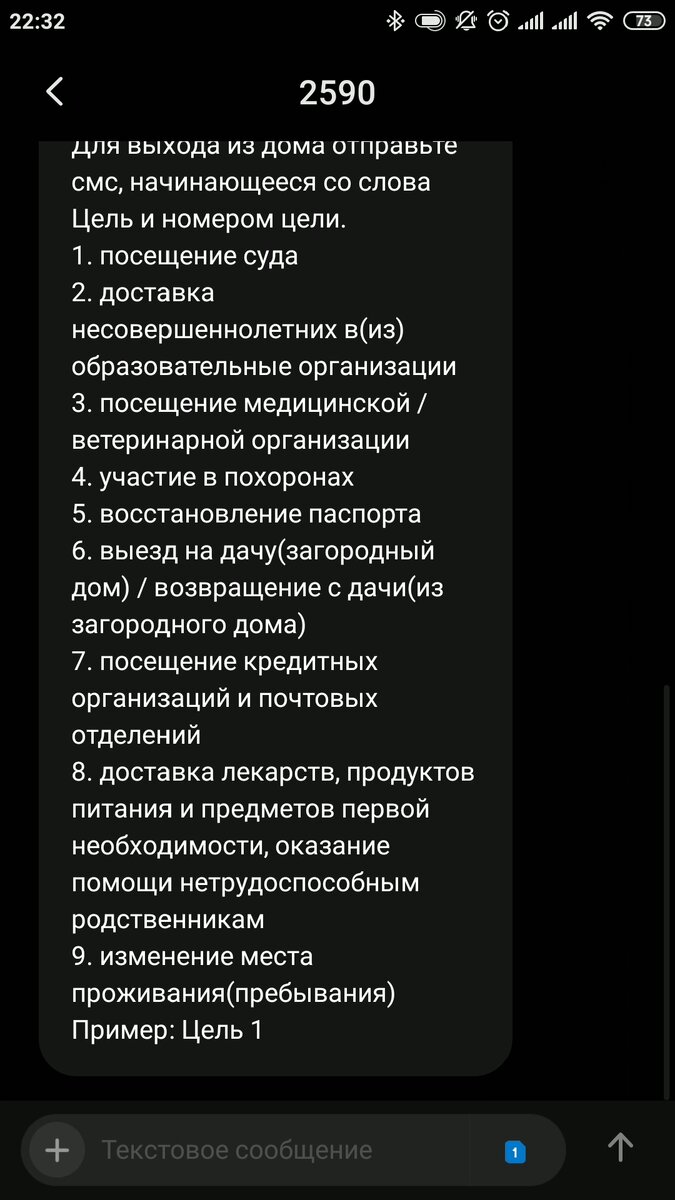 22:32
73

2590

Для выхода из дома отправьте смс, начинающееся со слова Цель и номером цели.
1. посещение суда
2. доставка несовершеннолетних в(из) образовательные организации
3. посещение медицинской / ветеринарной организации
4. участие в похоронах
5. восстановление паспорта
6. выезд на дачу(загородный дом) / возвращение с дачи(из загородного дома)
7. посещение кредитных организаций и почтовых отделений
8. доставка лекарств, продуктов питания и предметов первой необходимости, оказание помощи нетрудоспособным родственникам
9. изменение места проживания(пребывания)
Пример: Цель 1

Текстовое сообщение
1